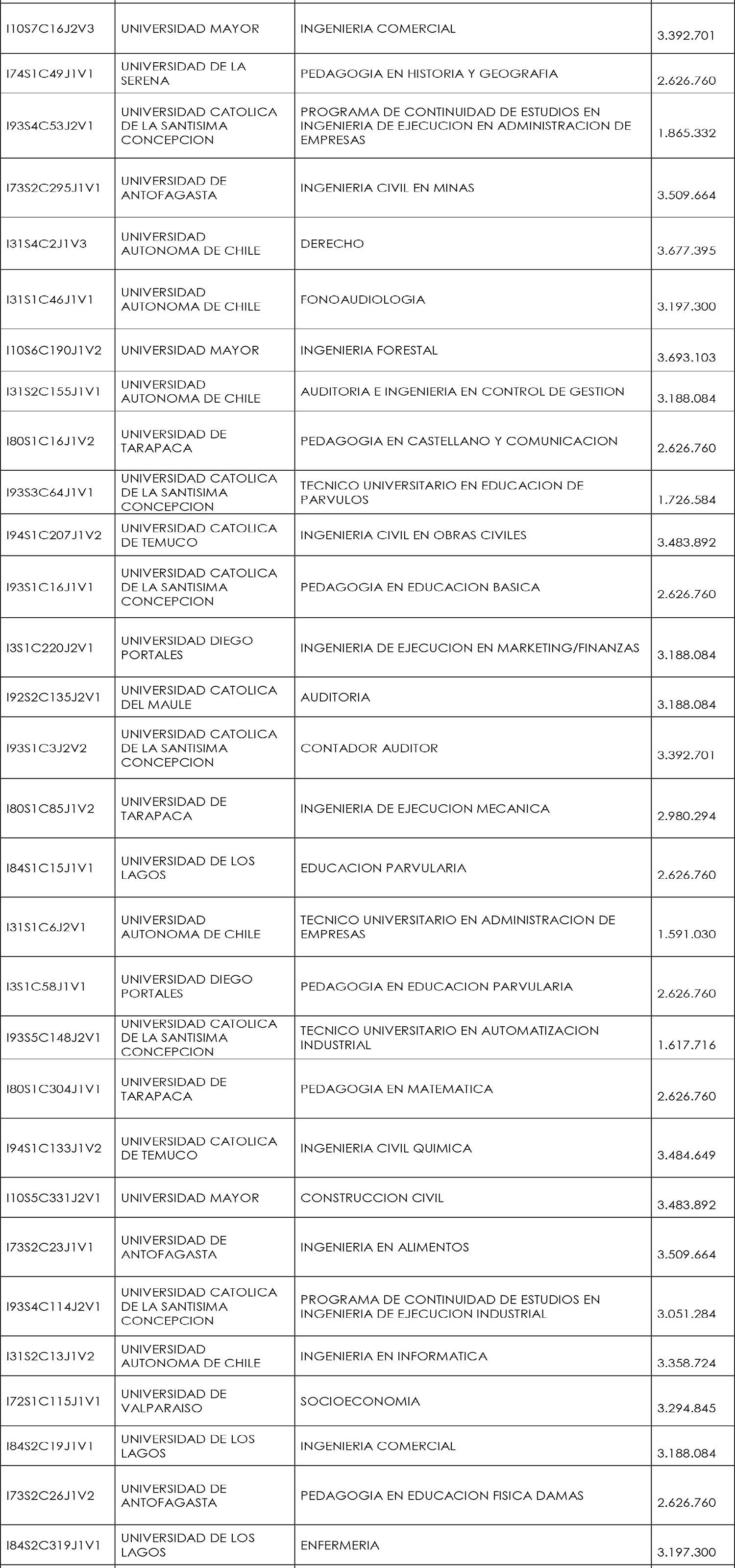 | | | | |
|---|---|---|---|
| I10S7C16J2V3 | UNIVERSIDAD MAYOR | INGENIERIA COMERCIAL | 3.392.701 |
| I74S1C49J1V1 | UNIVERSIDAD DE LA SERENA | PEDAGOGIA EN HISTORIA Y GEOGRAFIA | 2.626.760 |
| I93S4C53J2V1 | UNIVERSIDAD CATOLICA DE LA SANTISIMA CONCEPCION | PROGRAMA DE CONTINUIDAD DE ESTUDIOS EN INGENIERIA DE EJECUCION EN ADMINISTRACION DE EMPRESAS | 1.865.332 |
| I73S2C295J1V1 | UNIVERSIDAD DE ANTOFAGASTA | INGENIERIA CIVIL EN MINAS | 3.509.664 |
| I31S4C2J1V3 | UNIVERSIDAD AUTONOMA DE CHILE | DERECHO | 3.677.395 |
| I31S1C46J1V1 | UNIVERSIDAD AUTONOMA DE CHILE | FONOAUDIOLOGIA | 3.197.300 |
| I10S6C190J1V2 | UNIVERSIDAD MAYOR | INGENIERIA FORESTAL | 3.693.103 |
| I31S2C155J1V1 | UNIVERSIDAD AUTONOMA DE CHILE | AUDITORIA E INGENIERIA EN CONTROL DE GESTION | 3.188.084 |
| I80S1C16J1V2 | UNIVERSIDAD DE TARAPACA | PEDAGOGIA EN CASTELLANO Y COMUNICACION | 2.626.760 |
| I93S3C64J1V1 | UNIVERSIDAD CATOLICA DE LA SANTISIMA CONCEPCION | TECNICO UNIVERSITARIO EN EDUCACION DE PARVULOS | 1.726.584 |
| I94S1C207J1V2 | UNIVERSIDAD CATOLICA DE TEMUCO | INGENIERIA CIVIL EN OBRAS CIVILES | 3.483.892 |
| I93S1C16J1V1 | UNIVERSIDAD CATOLICA DE LA SANTISIMA CONCEPCION | PEDAGOGIA EN EDUCACION BASICA | 2.626.760 |
| I3S1C220J2V1 | UNIVERSIDAD DIEGO PORTALES | INGENIERIA DE EJECUCION EN MARKETING/FINANZAS | 3.188.084 |
| I92S2C135J2V1 | UNIVERSIDAD CATOLICA DEL MAULE | AUDITORIA | 3.188.084 |
| I93S1C3J2V2 | UNIVERSIDAD CATOLICA DE LA SANTISIMA CONCEPCION | CONTADOR AUDITOR | 3.392.701 |
| I80S1C85J1V2 | UNIVERSIDAD DE TARAPACA | INGENIERIA DE EJECUCION MECANICA | 2.980.294 |
| I84S1C15J1V1 | UNIVERSIDAD DE LOS LAGOS | EDUCACION PARVULARIA | 2.626.760 |
| I31S1C6J2V1 | UNIVERSIDAD AUTONOMA DE CHILE | TECNICO UNIVERSITARIO EN ADMINISTRACION DE EMPRESAS | 1.591.030 |
| I3S1C58J1V1 | UNIVERSIDAD DIEGO PORTALES | PEDAGOGIA EN EDUCACION PARVULARIA | 2.626.760 |
| I93S5C148J2V1 | UNIVERSIDAD CATOLICA DE LA SANTISIMA CONCEPCION | TECNICO UNIVERSITARIO EN AUTOMATIZACION INDUSTRIAL | 1.617.716 |
| I80S1C304J1V1 | UNIVERSIDAD DE TARAPACA | PEDAGOGIA EN MATEMATICA | 2.626.760 |
| I94S1C133J1V2 | UNIVERSIDAD CATOLICA DE TEMUCO | INGENIERIA CIVIL QUIMICA | 3.484.649 |
| I10S5C331J2V1 | UNIVERSIDAD MAYOR | CONSTRUCCION CIVIL | 3.483.892 |
| I73S2C23J1V1 | UNIVERSIDAD DE ANTOFAGASTA | INGENIERIA EN ALIMENTOS | 3.509.664 |
| I93S4C114J2V1 | UNIVERSIDAD CATOLICA DE LA SANTISIMA CONCEPCION | PROGRAMA DE CONTINUIDAD DE ESTUDIOS EN INGENIERIA DE EJECUCION INDUSTRIAL | 3.051.284 |
| I31S2C13J1V2 | UNIVERSIDAD AUTONOMA DE CHILE | INGENIERIA EN INFORMATICA | 3.358.724 |
| I72S1C115J1V1 | UNIVERSIDAD DE VALPARAISO | SOCIOECONOMIA | 3.294.845 |
| I84S2C19J1V1 | UNIVERSIDAD DE LOS LAGOS | INGENIERIA COMERCIAL | 3.188.084 |
| I73S2C26J1V2 | UNIVERSIDAD DE ANTOFAGASTA | PEDAGOGIA EN EDUCACION FISICA DAMAS | 2.626.760 |
| I84S2C319J1V1 | UNIVERSIDAD DE LOS LAGOS | ENFERMERIA | 3.197.300 |